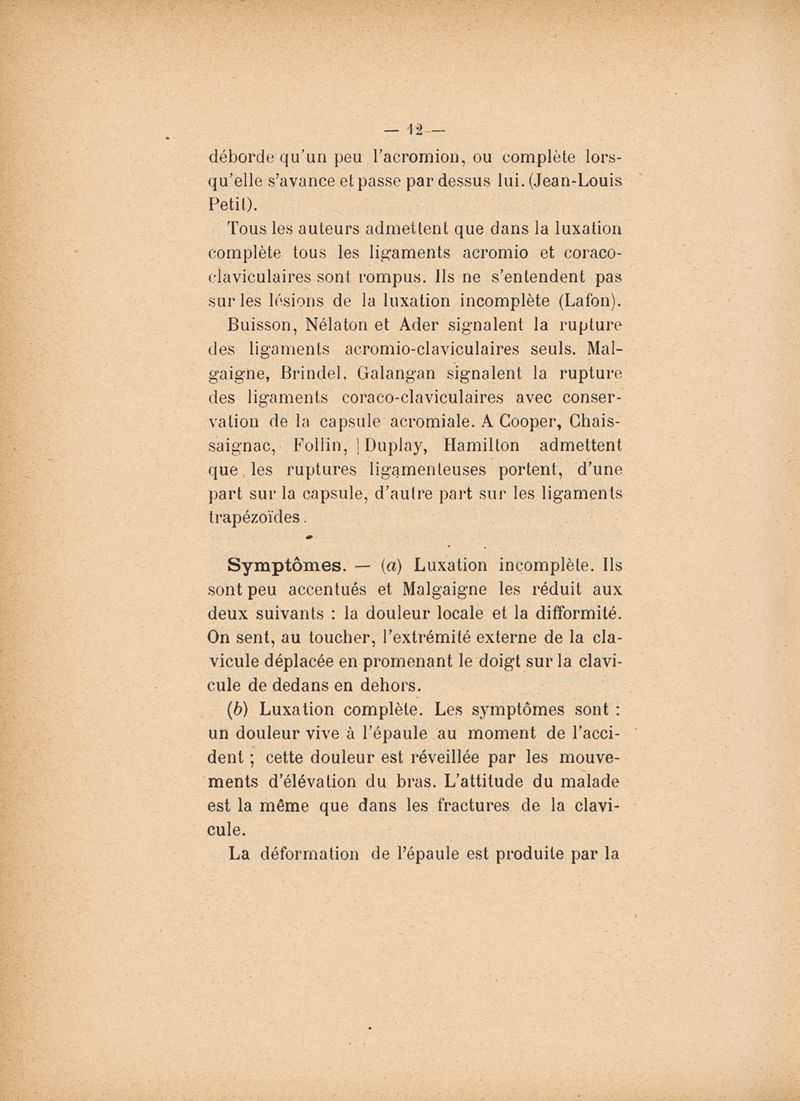 — 12 —

déborde qu'un peu l'acromion, ou complète lorsqu'elle s'avance et passe par dessus lui. (Jean-Louis Petit).

Tous les auteurs admettent que dans la luxation complète tous les ligaments acromio et coraco-claviculaires sont rompus. Ils ne s'entendent pas sur les lésions de la luxation incomplète (Lafon).

Buisson, Nélaton et Ader signalent la rupture des ligaments acromio-claviculaires seuls. Malgaigne, Brindel, Galangan signalent la rupture des ligaments coraco-claviculaires avec conservation de la capsule acromiale. A Cooper, Chaissaignac, Follin, Duplay, Hamilton admettent que les ruptures ligamenteuses portent, d'une part sur la capsule, d'autre part sur les ligaments trapézoïdes.

Symptômes. — (a) Luxation incomplète. Ils sont peu accentués et Malgaigne les réduit aux deux suivants : la douleur locale et la difformité. On sent, au toucher, l'extrémité externe de la clavicule déplacée en promenant le doigt sur la clavicule de dedans en dehors.

(b) Luxation complète. Les symptômes sont : un douleur vive à l'épaule au moment de l'accident ; cette douleur est réveillée par les mouvements d'élévation du bras. L'attitude du malade est la même que dans les fractures de la clavicule.

La déformation de l'épaule est produite par la